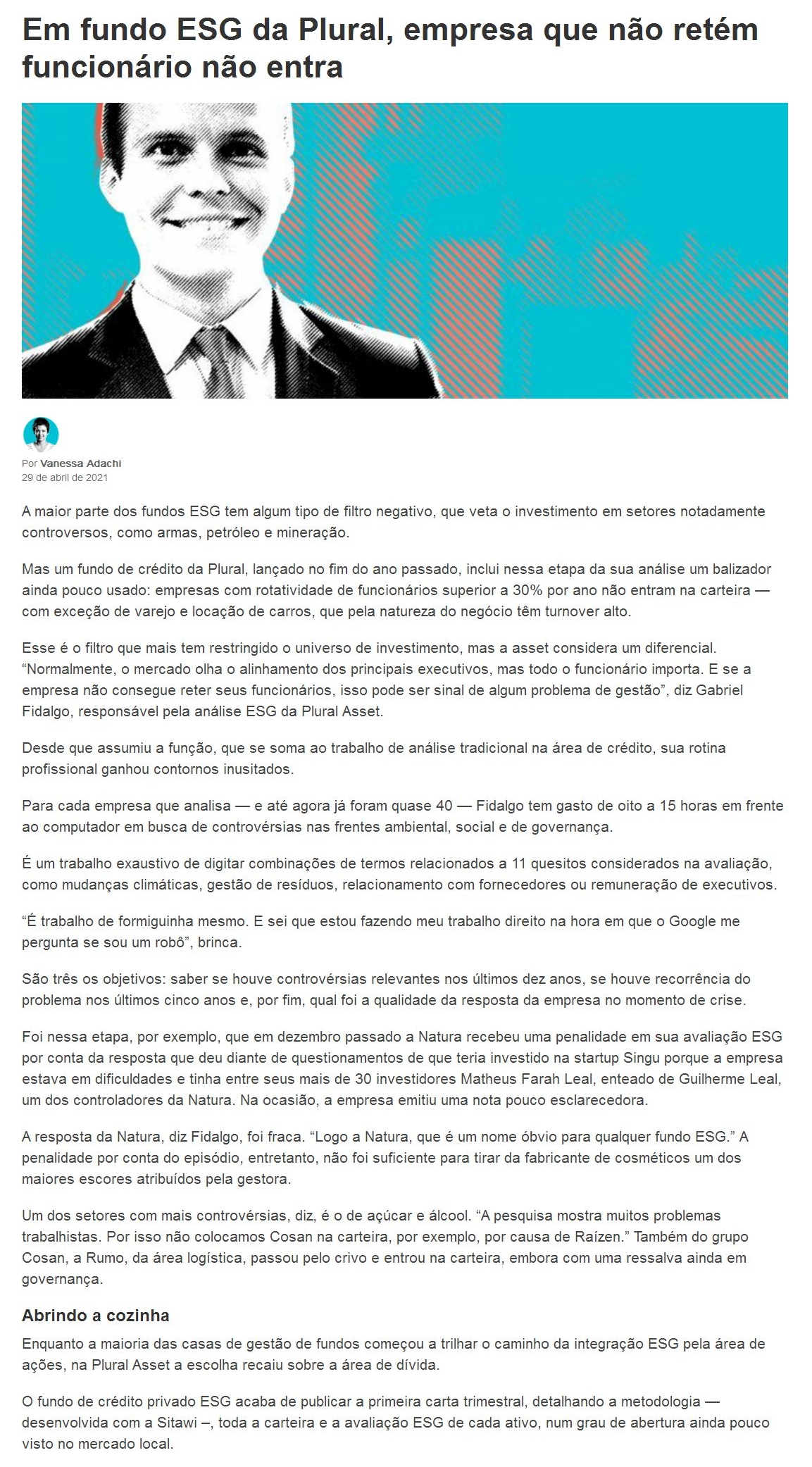 Em fundo ESG da Plural, empresa que não retém funcionário não entra

Por Vanessa Adachi
29 de abril de 2021

A maior parte dos fundos ESG tem algum tipo de filtro negativo, que veta o investimento em setores notadamente controversos, como armas, petróleo e mineração.

Mas um fundo de crédito da Plural, lançado no fim do ano passado, inclui nessa etapa da sua análise um balizador ainda pouco usado: empresas com rotatividade de funcionários superior a 30% por ano não entram na carteira — com exceção de varejo e locação de carros, que pela natureza do negócio têm turnover alto.

Esse é o filtro que mais tem restringido o universo de investimento, mas a asset considera um diferencial. “Normalmente, o mercado olha o alinhamento dos principais executivos, mas todo o funcionário importa. E se a empresa não consegue reter seus funcionários, isso pode ser sinal de algum problema de gestão”, diz Gabriel Fidalgo, responsável pela análise ESG da Plural Asset.

Desde que assumiu a função, que se soma ao trabalho de análise tradicional na área de crédito, sua rotina profissional ganhou contornos inusitados.

Para cada empresa que analisa — e até agora já foram quase 40 — Fidalgo tem gasto de oito a 15 horas em frente ao computador em busca de controvérsias nas frentes ambiental, social e de governança.

É um trabalho exaustivo de digitar combinações de termos relacionados a 11 quesitos considerados na avaliação, como mudanças climáticas, gestão de resíduos, relacionamento com fornecedores ou remuneração de executivos.

“É trabalho de formiguinha mesmo. E sei que estou fazendo meu trabalho direito na hora em que o Google me pergunta se sou um robô”, brinca.

São três os objetivos: saber se houve controvérsias relevantes nos últimos dez anos, se houve recorrência do problema nos últimos cinco anos e, por fim, qual foi a qualidade da resposta da empresa no momento de crise.

Foi nessa etapa, por exemplo, que em dezembro passado a Natura recebeu uma penalidade em sua avaliação ESG por conta da resposta que deu diante de questionamentos de que teria investido na startup Singu porque a empresa estava em dificuldades e tinha entre seus mais de 30 investidores Matheus Farah Leal, enteado de Guilherme Leal, um dos controladores da Natura. Na ocasião, a empresa emitiu uma nota pouco esclarecedora.

A resposta da Natura, diz Fidalgo, foi fraca. “Logo a Natura, que é um nome óbvio para qualquer fundo ESG.” A penalidade por conta do episódio, entretanto, não foi suficiente para tirar da fabricante de cosméticos um dos maiores escores atribuídos pela gestora.

Um dos setores com mais controvérsias, diz, é o de açúcar e álcool. “A pesquisa mostra muitos problemas trabalhistas. Por isso não colocamos Cosan na carteira, por exemplo, por causa de Raízen.” Também do grupo Cosan, a Rumo, da área logística, passou pelo crivo e entrou na carteira, embora com uma ressalva ainda em governança.

Abrindo a cozinha

Enquanto a maioria das casas de gestão de fundos começou a trilhar o caminho da integração ESG pela área de ações, na Plural Asset a escolha recaiu sobre a área de dívida.

O fundo de crédito privado ESG acaba de publicar a primeira carta trimestral, detalhando a metodologia — desenvolvida com a Sitawi –, toda a carteira e a avaliação ESG de cada ativo, num grau de abertura ainda pouco visto no mercado local.